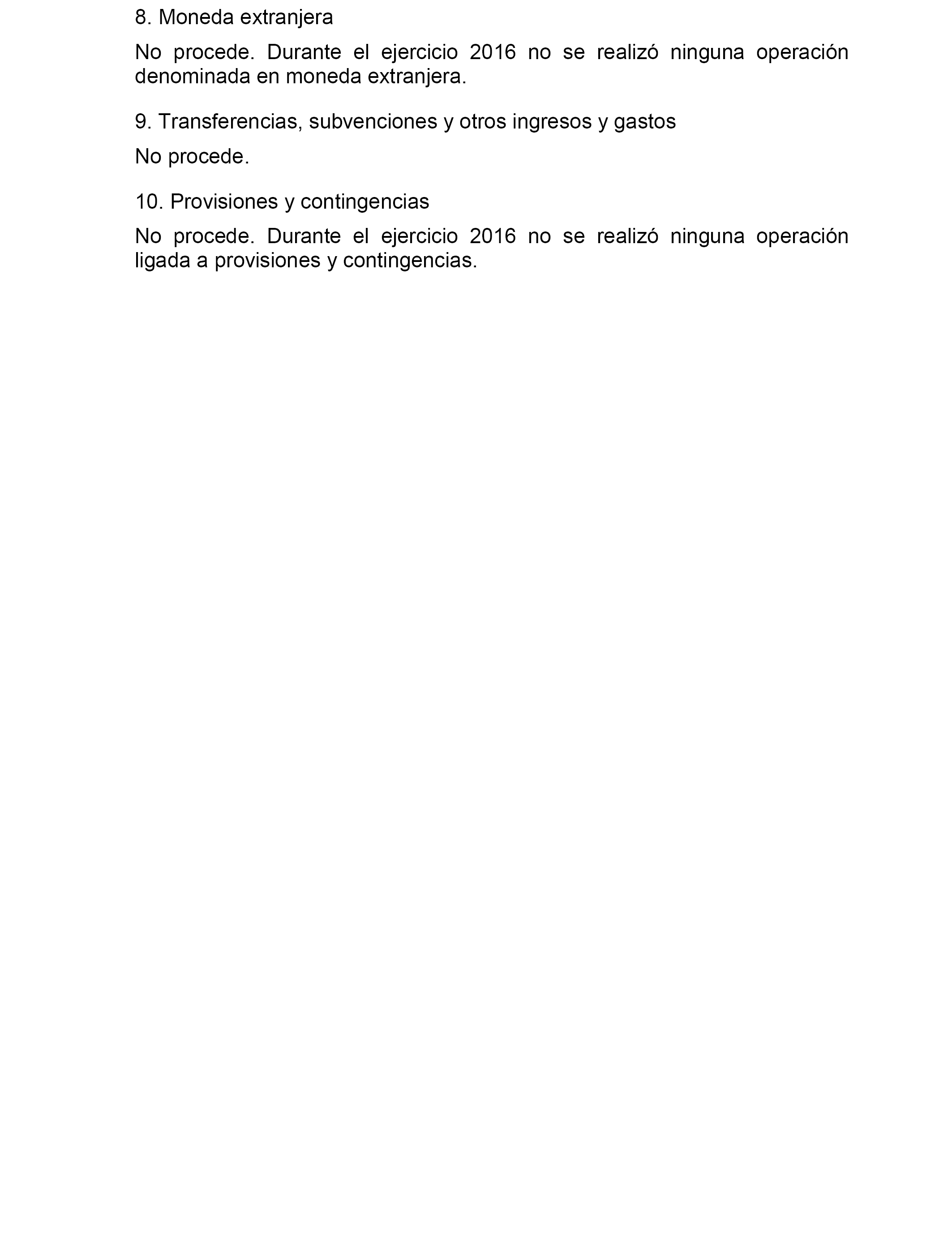 8. Moneda extranjera

No procede. Durante el ejercicio 2016 no se realizó ninguna operación denominada en moneda extranjera.

9. Transferencias, subvenciones y otros ingresos y gastos

No procede.

10. Provisiones y contingencias

No procede. Durante el ejercicio 2016 no se realizó ninguna operación ligada a provisiones y contingencias.